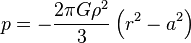 $p = -\frac{2\pi G\rho^2}{3}\left(r^2 - a^2\right)$